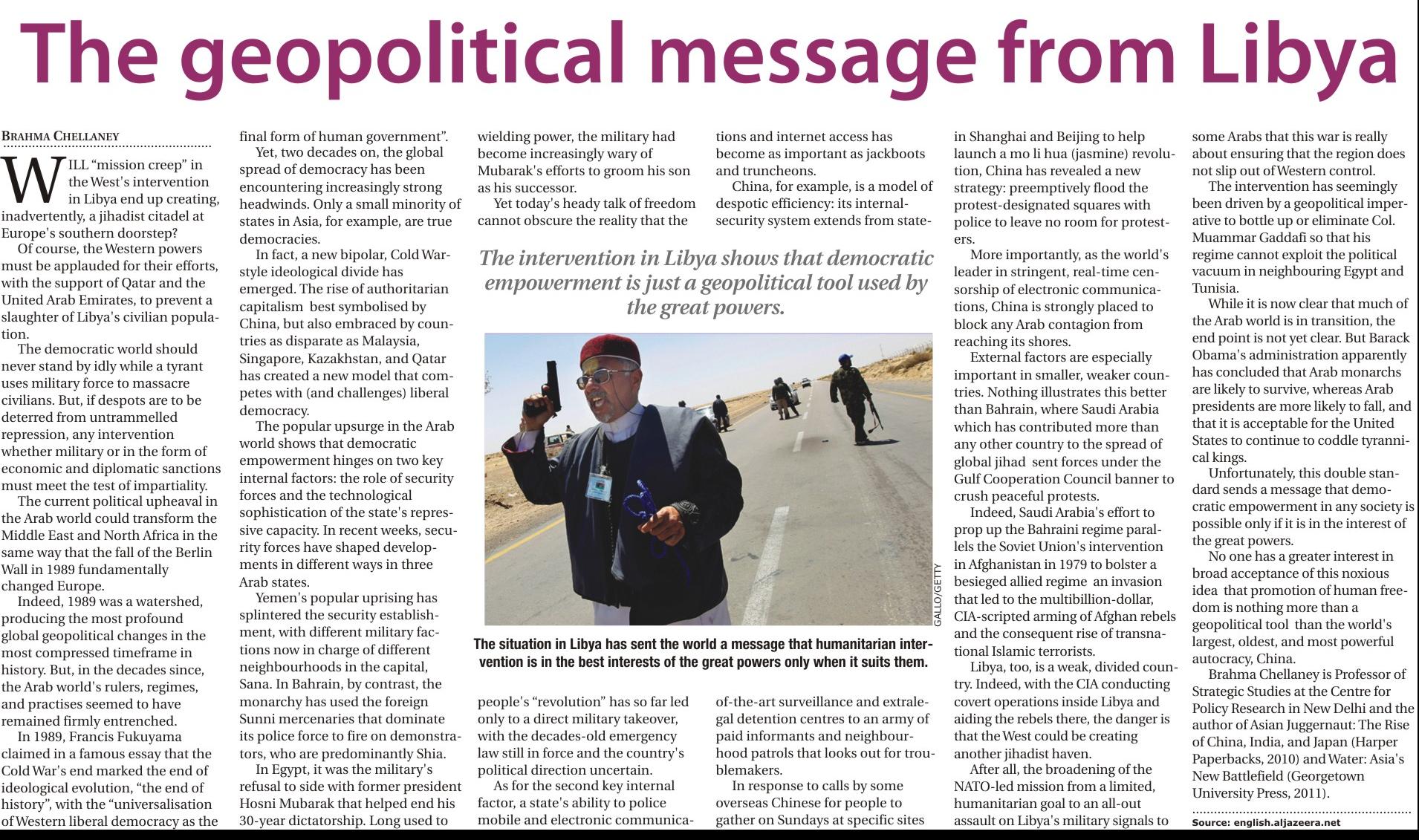 The geopolitical message from Libya

BRAHMA CHELLANEY

WILL "mission creep" in the West's intervention in Libya end up creating, inadvertently, a jihadist citadel at Europe's southern doorstep?

Of course, the Western powers must be applauded for their efforts, with the support of Qatar and the United Arab Emirates, to prevent a slaughter of Libya's civilian population.

The democratic world should never stand by idly while a tyrant uses military force to massacre civilians. But, if despots are to be deterred from untrammelled repression, any intervention whether military or in the form of economic and diplomatic sanctions must meet the test of impartiality.

The current political upheaval in the Arab world could transform the Middle East and North Africa in the same way that the fall of the Berlin Wall in 1989 fundamentally changed Europe.

Indeed, 1989 was a watershed, producing the most profound global geopolitical changes in the most compressed timeframe in history. But, in the decades since, the Arab world's rulers, regimes, and practises seemed to have remained firmly entrenched.

In 1989, Francis Fukuyama claimed in a famous essay that the Cold War's end marked the end of ideological evolution, "the end of history", with the "universalisation of Western liberal democracy as the final form of human government".

Yet, two decades on, the global spread of democracy has been encountering increasingly strong headwinds. Only a small minority of states in Asia, for example, are true democracies.

In fact, a new bipolar, Cold War-style ideological divide has emerged. The rise of authoritarian capitalism best symbolised by China, but also embraced by countries as disparate as Malaysia, Singapore, Kazakhstan, and Qatar has created a new model that competes with (and challenges) liberal democracy.

The popular upsurge in the Arab world shows that democratic empowerment hinges on two key internal factors: the role of security forces and the technological sophistication of the state's repressive capacity. In recent weeks, security forces have shaped developments in different ways in three Arab states.

Yemen's popular uprising has splintered the security establishment, with different military factions now in charge of different neighbourhoods in the capital, Sana. In Bahrain, by contrast, the monarchy has used the foreign Sunni mercenaries that dominate its police force to fire on demonstrators, who are predominantly Shia.

In Egypt, it was the military's refusal to side with former president Hosni Mubarak that helped end his 30-year dictatorship. Long used to wielding power, the military had become increasingly wary of Mubarak's efforts to groom his son as his successor.

Yet today's heady talk of freedom cannot obscure the reality that the people's "revolution" has so far led only to a direct military takeover, with the decades-old emergency law still in force and the country's political direction uncertain.

As for the second key internal factor, a state's ability to police mobile and electronic communications and internet access has become as important as jackboots and truncheons.

China, for example, is a model of despotic efficiency: its internal-security system extends from state-of-the-art surveillance and extralegal detention centres to an army of paid informants and neighbourhood patrols that looks out for troublemakers.

In response to calls by some overseas Chinese for people to gather on Sundays at specific sites in Shanghai and Beijing to help launch a mo li hua (jasmine) revolution, China has revealed a new strategy: preemptively flood the protest-designated squares with police to leave no room for protesters.

More importantly, as the world's leader in stringent, real-time censorship of electronic communications, China is strongly placed to block any Arab contagion from reaching its shores.

External factors are especially important in smaller, weaker countries. Nothing illustrates this better than Bahrain, where Saudi Arabia which has contributed more than any other country to the spread of global jihad sent forces under the Gulf Cooperation Council banner to crush peaceful protests.

Indeed, Saudi Arabia's effort to prop up the Bahraini regime parallels the Soviet Union's intervention in Afghanistan in 1979 to bolster a besieged allied regime an invasion that led to the multibillion-dollar, CIA-scripted arming of Afghan rebels and the consequent rise of transnational Islamic terrorists.

Libya, too, is a weak, divided country. Indeed, with the CIA conducting covert operations inside Libya and aiding the rebels there, the danger is that the West could be creating another jihadist haven.

After all, the broadening of the NATO-led mission from a limited, humanitarian goal to an all-out assault on Libya's military signals to some Arabs that this war is really about ensuring that the region does not slip out of Western control.

The intervention has seemingly been driven by a geopolitical imperative to bottle up or eliminate Col. Muammar Gaddafi so that his regime cannot exploit the political vacuum in neighbouring Egypt and Tunisia.

While it is now clear that much of the Arab world is in transition, the end point is not yet clear. But Barack Obama's administration apparently has concluded that Arab monarchs are likely to survive, whereas Arab presidents are more likely to fall, and that it is acceptable for the United States to continue to coddle tyrannical kings.

Unfortunately, this double standard sends a message that democratic empowerment in any society is possible only if it is in the interest of the great powers.

No one has a greater interest in broad acceptance of this noxious idea that promotion of human freedom is nothing more than a geopolitical tool than the world's largest, oldest, and most powerful autocracy, China.

Brahma Chellaney is Professor of Strategic Studies at the Centre for Policy Research in New Delhi and the author of Asian Juggernaut: The Rise of China, India, and Japan (Harper Paperbacks, 2010) and Water: Asia's New Battlefield (Georgetown University Press, 2011).

Source: english.aljazeera.net

The intervention in Libya shows that democratic empowerment is just a geopolitical tool used by the great powers.

GALLO/GETTY

The situation in Libya has sent the world a message that humanitarian intervention is in the best interests of the great powers only when it suits them.